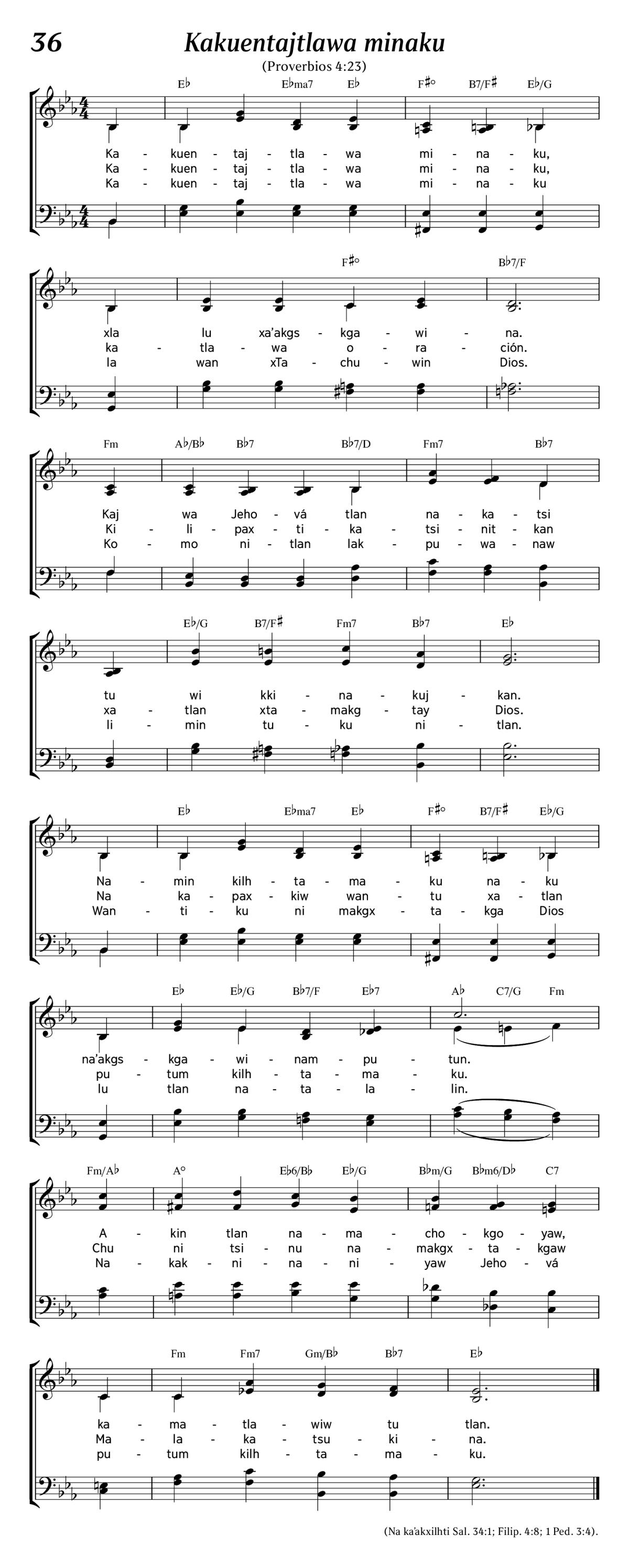 36 Kakuentajtlawa minaku

(Proverbios 4:23)

E♭ E♭ma7 E♭ F♯° B7/F♯ E♭/G

Ka - kuen - taj - tla - wa mi - na - ku,
Ka - kuen - taj - tla - wa mi - na - ku,
Ka - kuen - taj - tla - wa mi - na - ku

F♯° B♭7/F

xla lu xa'akgs - kga - wi - na.
ka - tla - wa o - ra - ción.
la wan xTa - chu - win Dios.

Fm A♭/B♭ B♭7 B♭7/D Fm7 B♭7

Kaj wa Jeho - vá tlan na - ka - tsi
Ki - li - pax - ti - ka - tsi - nit - kan
Ko - mo ni - tlan lak - pu - wa - naw

E♭/G B7/F♯ Fm7 B♭7 E♭

tu wi kki - na - kuj - kan.
xa - tlan xta - makg - tay Dios.
li - min tu - ku ni - tlan.

E♭ E♭ma7 E♭ F♯° B7/F♯ E♭/G

Na - min kilh - ta - ma - ku na - ku
Na ka - pax - kiw wan - tu xa - tlan
Wan - ti - ku ni makgx - ta - kga Dios

E♭ E♭/G B♭7/F E♭7 A♭ C7/G Fm

na'akgs - kga - wi - nam - pu - tun.
pu - tum kilh - ta - ma - ku.
lu tlan na - ta - la - lin.

Fm/A♭ A° E♭6/B♭ E♭/G B♭m/G B♭m6/D♭ C7

A - kin tlan na - ma - cho - kgo - yaw,
Chu ni tsi - nu na - makgx - ta - kgaw
Na - kak - ni - na - ni - yaw Jeho - vá

Fm Fm7 Gm/B♭ B♭7 E♭

ka - ma - tla - wiw tu tlan.
Ma - la - ka - tsu - ki - na.
pu - tum kilh - ta - ma - ku.

(Na ka'akxilhti Sal. 34:1; Filip. 4:8; 1 Ped. 3:4).